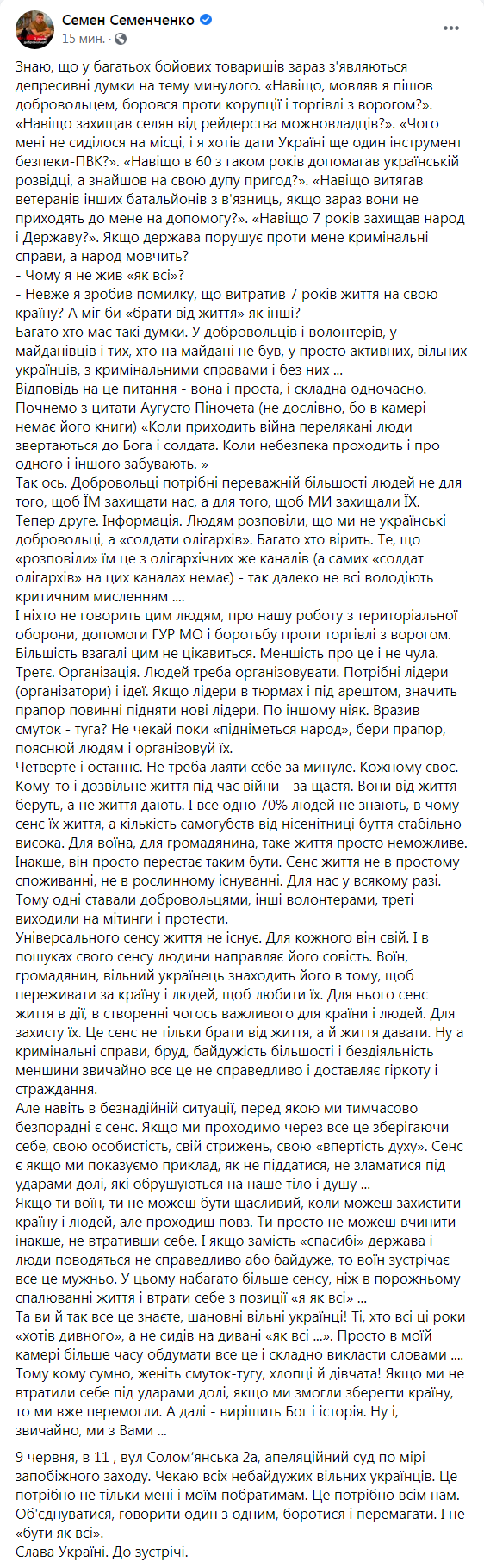 Семен Семенченко
15 мин. ·

Знаю, що у багатьох бойових товаришів зараз з'являються депресивні думки на тему минулого. «Навіщо, мовляв я пішов добровольцем, боровся проти корупції і торгівлі з ворогом?». «Навіщо захищав селян від рейдерства можновладців?». «Чого мені не сиділося на місці, і я хотів дати Україні ще один інструмент безпеки-ПВК?». «Навіщо в 60 з гаком років допомагав українській розвідці, а знайшов на свою дупу пригод?». «Навіщо витягав ветеранів інших батальйонів з в'язниць, якщо зараз вони не приходять до мене на допомогу?». «Навіщо 7 років захищав народ і Державу?». Якщо держава порушує проти мене кримінальні справи, а народ мовчить?
- Чому я не жив «як всі»?
- Невже я зробив помилку, що витратив 7 років життя на свою країну? А міг би «брати від життя» як інші?
Багато хто має такі думки. У добровольців і волонтерів, у майданівців і тих, хто на майдані не був, у просто активних, вільних українців, з кримінальними справами і без них ...
Відповідь на це питання - вона і проста, і складна одночасно.
Почнемо з цитати Аугусто Піночета (не дослівно, бо в камері немає його книги) «Коли приходить війна перелякані люди звертаються до Бога і солдата. Коли небезпека проходить і про одного і іншого забувають. »
Так ось. Добровольці потрібні переважній більшості людей не для того, щоб ЇМ захищати нас, а для того, щоб МИ захищали ЇХ.
Тепер друге. Інформація. Людям розповіли, що ми не українські добровольці, а «солдати олігархів». Багато хто вірить. Те, що «розповіли» їм це з олігархічних же каналів (а самих «солдат олігархів» на цих каналах немає) - так далеко не всі володіють критичним мисленням ....
І ніхто не говорить цим людям, про нашу роботу з територіальної оборони, допомоги ГУР МО і боротьбу проти торгівлі з ворогом. Більшість взагалі цим не цікавиться. Меншість про це і не чула.
Третє. Організація. Людей треба організовувати. Потрібні лідери (організатори) і ідеї. Якщо лідери в тюрмах і під арештом, значить прапор повинні підняти нові лідери. По іншому ніяк. Вразив смуток - туга? Не чекай поки «підніметься народ», бери прапор, пояснюй людям і організовуй їх.
Четверте і останнє. Не треба лаяти себе за минуле. Кожному своє. Кому-то і дозвільне життя під час війни - за щастя. Вони від життя беруть, а не життя дають. І все одно 70% людей не знають, в чому сенс їх життя, а кількість самогубств від нісенітниці буття стабільно висока. Для воїна, для громадянина, таке життя просто неможливе. Інакше, він просто перестає таким бути. Сенс життя не в простому споживанні, не в рослинному існуванні. Для нас у всякому разі. Тому одні ставали добровольцями, інші волонтерами, треті виходили на мітинги і протести.
Універсального сенсу життя не існує. Для кожного він свій. І в пошуках свого сенсу людини направляє його совість. Воїн, громадянин, вільний українець знаходить його в тому, щоб переживати за країну і людей, щоб любити їх. Для нього сенс життя в дії, в створенні чогось важливого для країни і людей. Для захисту їх. Це сенс не тільки брати від життя, а й життя давати. Ну а кримінальні справи, бруд, байдужість більшості і бездіяльність меншини звичайно все це не справедливо і доставляє гіркоту і страждання.
Але навіть в безнадійній ситуації, перед якою ми тимчасово безпорадні є сенс. Якщо ми проходимо через все це зберігаючи себе, свою особистість, свій стрижень, свою «впертість духу». Сенс є якщо ми показуємо приклад, як не піддатися, не зламатися під ударами долі, які обрушуються на наше тіло і душу ...
Якщо ти воїн, ти не можеш бути щасливий, коли можеш захистити країну і людей, але проходиш повз. Ти просто не можеш вчинити інакше, не втративши себе. І якщо замість «спасибі» держава і люди поводяться не справедливо або байдуже, то воїн зустрічає все це мужньо. У цьому набагато більше сенсу, ніж в порожньому спалюванні життя і втрати себе з позиції «я як всі» ...
Та ви й так все це знаєте, шановні вільні українці! Ті, хто всі ці роки «хотів дивного», а не сидів на дивані «як всі ...». Просто в моїй камері більше часу обдумати все це і складно викласти словами ....
Тому кому сумно, женіть смуток-тугу, хлопці й дівчата! Якщо ми не втратили себе під ударами долі, якщо ми змогли зберегти країну, то ми вже перемогли. А далі - вирішить Бог і історія. Ну і, звичайно, ми з Вами ...

9 червня, в 11 , вул Солом'янська 2а, апеляційний суд по мірі запобіжного заходу. Чекаю всіх небайдужих вільних українців. Це потрібно не тільки мені і моїм побратимам. Це потрібно всім нам. Об'єднуватися, говорити один з одним, боротися і перемагати. І не «бути як всі».
Слава Україні. До зустрічі.